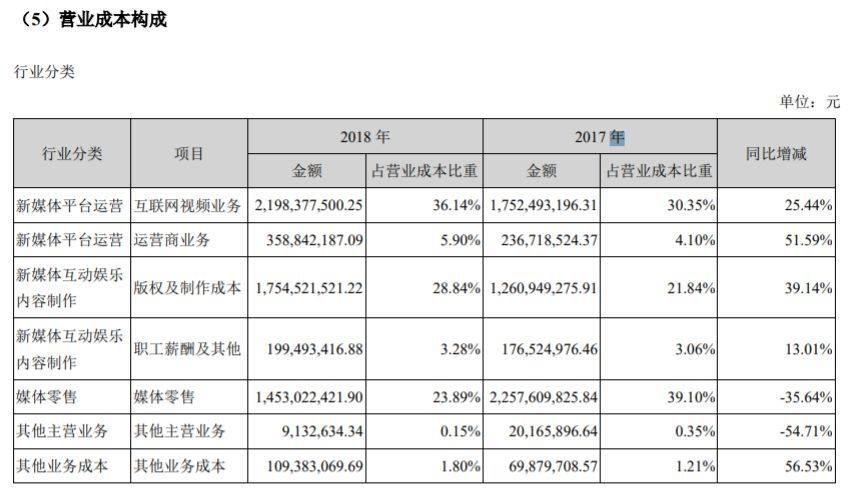 （5）营业成本构成

行业分类

单位：元

| 行业分类 | 项目 | 2018年 | | 2017年 | | 同比增减 |
|---|---|---|---|---|---|---|
| | | 金额 | 占营业成本比重 | 金额 | 占营业成本比重 | |
| 新媒体平台运营 | 互联网视频业务 | 2,198,377,500.25 | 36.14% | 1,752,493,196.31 | 30.35% | 25.44% |
| 新媒体平台运营 | 运营商业务 | 358,842,187.09 | 5.90% | 236,718,524.37 | 4.10% | 51.59% |
| 新媒体互动娱乐内容制作 | 版权及制作成本 | 1,754,521,521.22 | 28.84% | 1,260,949,275.91 | 21.84% | 39.14% |
| 新媒体互动娱乐内容制作 | 职工薪酬及其他 | 199,493,416.88 | 3.28% | 176,524,976.46 | 3.06% | 13.01% |
| 媒体零售 | 媒体零售 | 1,453,022,421.90 | 23.89% | 2,257,609,825.84 | 39.10% | -35.64% |
| 其他主营业务 | 其他主营业务 | 9,132,634.34 | 0.15% | 20,165,896.64 | 0.35% | -54.71% |
| 其他业务成本 | 其他业务成本 | 109,383,069.69 | 1.80% | 69,879,708.57 | 1.21% | 56.53% |